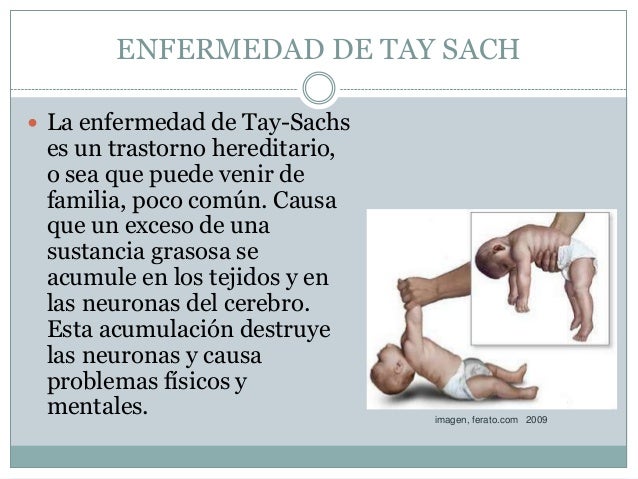 ENFERMEDAD DE TAY SACH

La enfermedad de Tay-Sachs es un trastorno hereditario, o sea que puede venir de familia, poco común. Causa que un exceso de una sustancia grasosa se acumule en los tejidos y en las neuronas del cerebro. Esta acumulación destruye las neuronas y causa problemas físicos y mentales.

imagen, ferato.com 2009